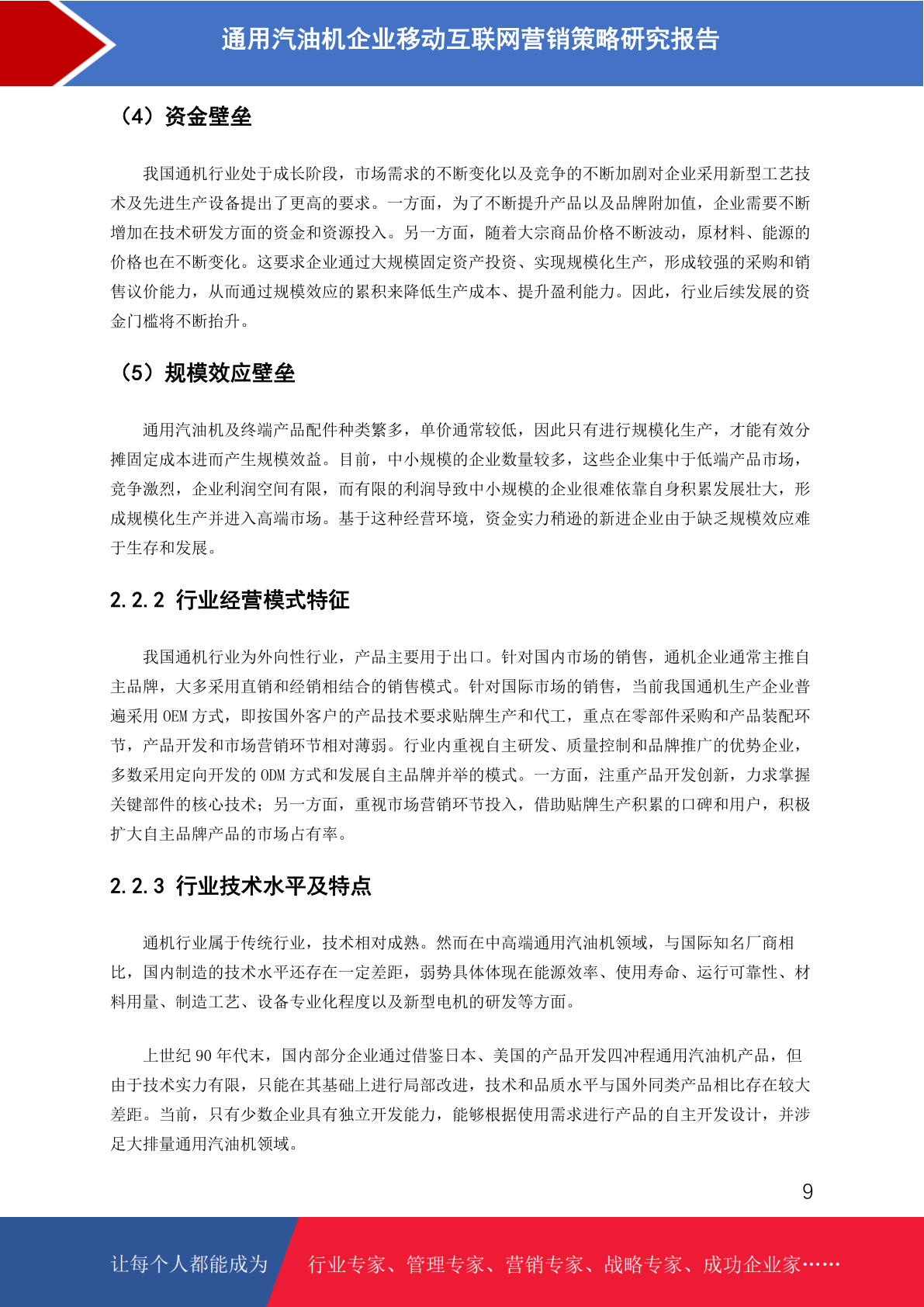 通用汽油机企业移动互联网营销策略研究报告

（4）资金壁垒

我国通机行业处于成长阶段，市场需求的不断变化以及竞争的不断加剧对企业采用新型工艺技术及先进生产设备提出了更高的要求。一方面，为了不断提升产品以及品牌附加值，企业需要不断增加在技术研发方面的资金和资源投入。另一方面，随着大宗商品价格不断波动，原材料、能源的价格也在不断变化。这要求企业通过大规模固定资产投资、实现规模化生产，形成较强的采购和销售议价能力，从而通过规模效应的累积来降低生产成本、提升盈利能力。因此，行业后续发展的资金门槛将不断抬升。

（5）规模效应壁垒

通用汽油机及终端产品配件种类繁多，单价通常较低，因此只有进行规模化生产，才能有效分摊固定成本进而产生规模效益。目前，中小规模的企业数量较多，这些企业集中于低端产品市场，竞争激烈，企业利润空间有限，而有限的利润导致中小规模的企业很难依靠自身积累发展壮大，形成规模化生产并进入高端市场。基于这种经营环境，资金实力稍逊的新进企业由于缺乏规模效应难于生存和发展。

2.2.2 行业经营模式特征

我国通机行业为外向性行业，产品主要用于出口。针对国内市场的销售，通机企业通常主推自主品牌，大多采用直销和经销相结合的销售模式。针对国际市场的销售，当前我国通机生产企业普遍采用 OEM 方式，即按国外客户的产品技术要求贴牌生产和代工，重点在零部件采购和产品装配环节，产品开发和市场营销环节相对薄弱。行业内重视自主研发、质量控制和品牌推广的优势企业，多数采用定向开发的 ODM 方式和发展自主品牌并举的模式。一方面，注重产品开发创新，力求掌握关键部件的核心技术；另一方面，重视市场营销环节投入，借助贴牌生产积累的口碑和用户，积极扩大自主品牌产品的市场占有率。

2.2.3 行业技术水平及特点

通机行业属于传统行业，技术相对成熟。然而在中高端通用汽油机领域，与国际知名厂商相比，国内制造的技术水平还存在一定差距，弱势具体体现在能源效率、使用寿命、运行可靠性、材料用量、制造工艺、设备专业化程度以及新型电机的研发等方面。

上世纪 90 年代末，国内部分企业通过借鉴日本、美国的产品开发四冲程通用汽油机产品，但由于技术实力有限，只能在其基础上进行局部改进，技术和品质水平与国外同类产品相比存在较大差距。当前，只有少数企业具有独立开发能力，能够根据使用需求进行产品的自主开发设计，并涉足大排量通用汽油机领域。

9

让每个人都能成为 行业专家、管理专家、营销专家、战略专家、成功企业家……